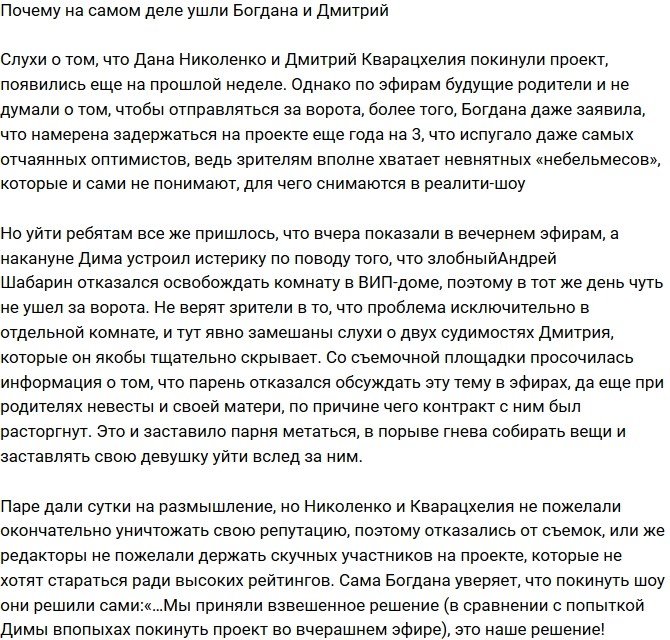 Почему на самом деле ушли Богдана и Дмитрий

Слухи о том, что Дана Николенко и Дмитрий Кварацхелия покинули проект, появились еще на прошлой неделе. Однако по эфирам будущие родители и не думали о том, чтобы отправляться за ворота, более того, Богдана даже заявила, что намерена задержаться на проекте еще года на 3, что испугало даже самых отчаянных оптимистов, ведь зрителям вполне хватает невнятных «небельмесов», которые и сами не понимают, для чего снимаются в реалити-шоу

Но уйти ребятам все же пришлось, что вчера показали в вечернем эфирам, а накануне Дима устроил истерику по поводу того, что злобныйАндрей Шабарин отказался освобождать комнату в ВИП-доме, поэтому в тот же день чуть не ушел за ворота. Не верят зрители в то, что проблема исключительно в отдельной комнате, и тут явно замешаны слухи о двух судимостях Дмитрия, которые он якобы тщательно скрывает. Со съемочной площадки просочилась информация о том, что парень отказался обсуждать эту тему в эфирах, да еще при родителях невесты и своей матери, по причине чего контракт с ним был расторгнут. Это и заставило парня метаться, в порыве гнева собирать вещи и заставлять свою девушку уйти вслед за ним.

Паре дали сутки на размышление, но Николенко и Кварацхелия не пожелали окончательно уничтожать свою репутацию, поэтому отказались от съемок, или же редакторы не пожелали держать скучных участников на проекте, которые не хотят стараться ради высоких рейтингов. Сама Богдана уверяет, что покинуть шоу они решили сами:«...Мы приняли взвешенное решение (в сравнении с попыткой Димы впопыхах покинуть проект во вчерашнем эфире), это наше решение!